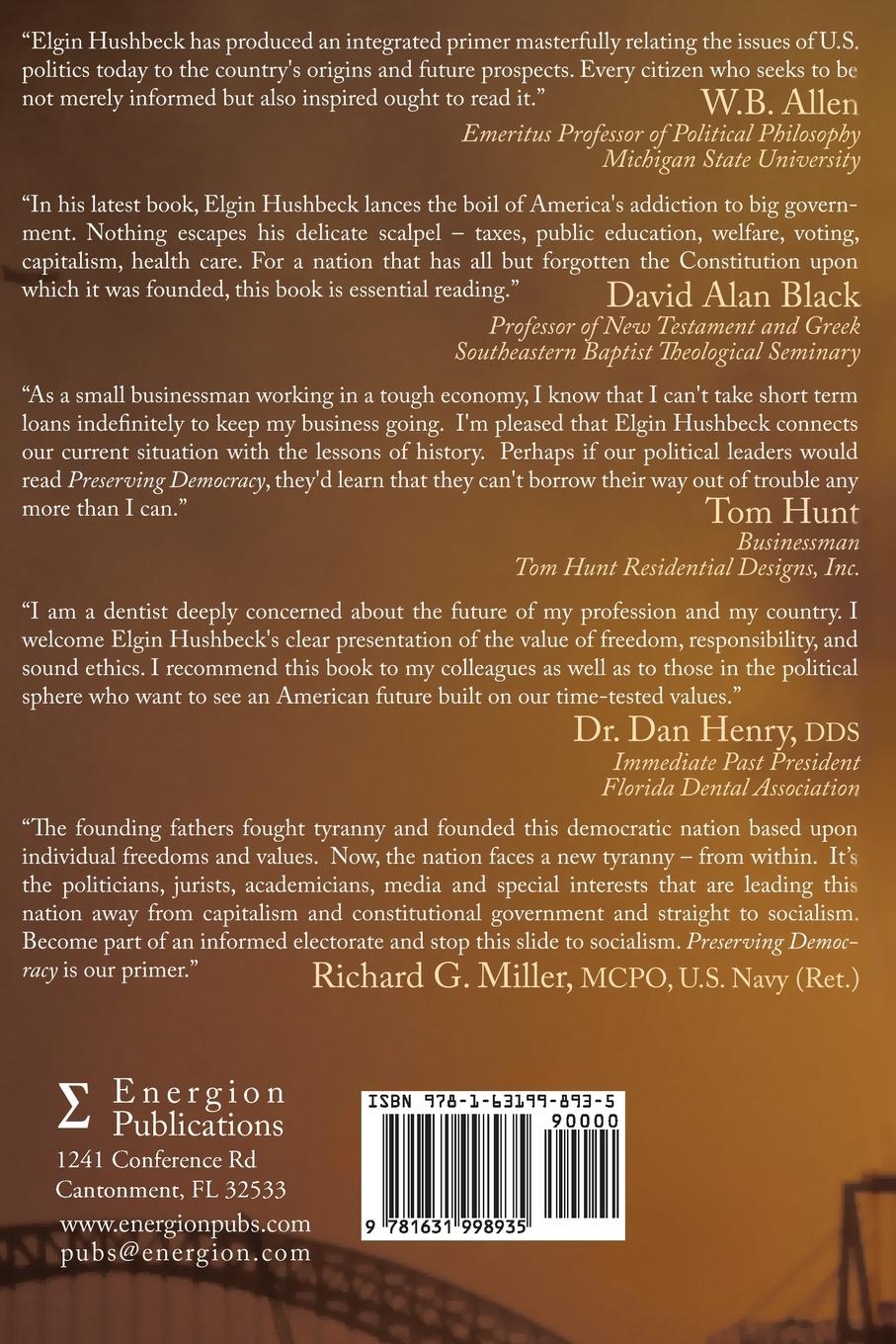 "Elgin Hushbeck has produced an integrated primer masterfully relating the issues of U.S. politics today to the country's origins and future prospects. Every citizen who seeks to be not merely informed but also inspired ought to read it."

W.B. Allen
Emeritus Professor of Political Philosophy
Michigan State University

"In his latest book, Elgin Hushbeck lances the boil of America's addiction to big government. Nothing escapes his delicate scalpel – taxes, public education, welfare, voting, capitalism, health care. For a nation that has all but forgotten the Constitution upon which it was founded, this book is essential reading."

David Alan Black
Professor of New Testament and Greek
Southeastern Baptist Theological Seminary

"As a small businessman working in a tough economy, I know that I can't take short term loans indefinitely to keep my business going. I'm pleased that Elgin Hushbeck connects our current situation with the lessons of history. Perhaps if our political leaders would read Preserving Democracy, they'd learn that they can't borrow their way out of trouble any more than I can."

Tom Hunt
Businessman
Tom Hunt Residential Designs, Inc.

"I am a dentist deeply concerned about the future of my profession and my country. I welcome Elgin Hushbeck's clear presentation of the value of freedom, responsibility, and sound ethics. I recommend this book to my colleagues as well as to those in the political sphere who want to see an American future built on our time-tested values."

Dr. Dan Henry, DDS
Immediate Past President
Florida Dental Association

"The founding fathers fought tyranny and founded this democratic nation based upon individual freedoms and values. Now, the nation faces a new tyranny – from within. It's the politicians, jurists, academicians, media and special interests that are leading this nation away from capitalism and constitutional government and straight to socialism. Become part of an informed electorate and stop this slide to socialism. Preserving Democracy is our primer."

Richard G. Miller, MCPO, U.S. Navy (Ret.)

Σ Energion
Publications
1241 Conference Rd
Cantonment, FL 32533
www.energionpubs.com
pubs@energion.com

ISBN 978-1-63199-893-5
90000
9 781631 998935